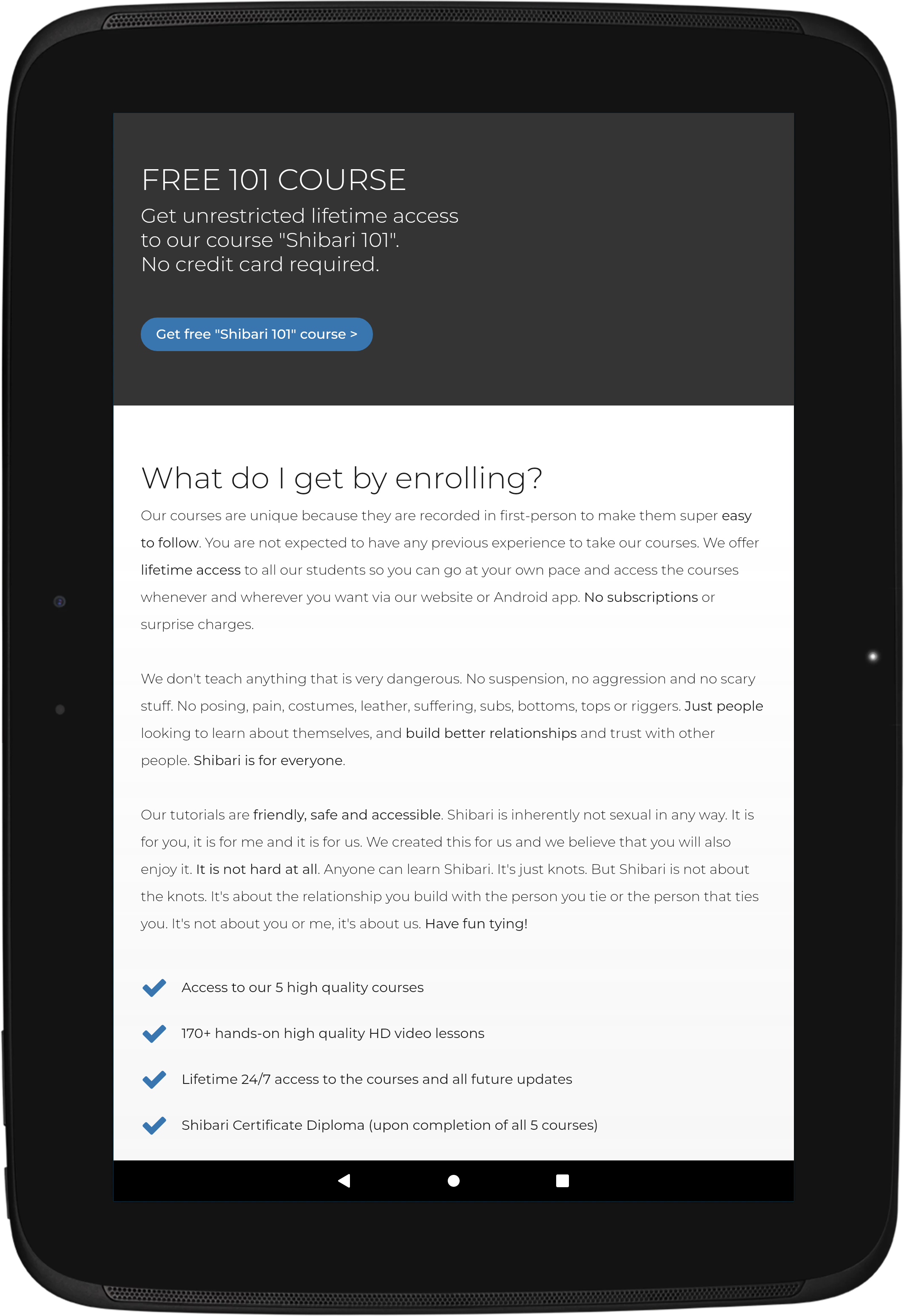 FREE 101 COURSE

Get unrestricted lifetime access to our course "Shibari 101". No credit card required.

Get free "Shibari 101" course >

What do I get by enrolling?

Our courses are unique because they are recorded in first-person to make them super easy to follow. You are not expected to have any previous experience to take our courses. We offer lifetime access to all our students so you can go at your own pace and access the courses whenever and wherever you want via our website or Android app. No subscriptions or surprise charges.

We don't teach anything that is very dangerous. No suspension, no aggression and no scary stuff. No posing, pain, costumes, leather, suffering, subs, bottoms, tops or riggers. Just people looking to learn about themselves, and build better relationships and trust with other people. Shibari is for everyone.

Our tutorials are friendly, safe and accessible. Shibari is inherently not sexual in any way. It is for you, it is for me and it is for us. We created this for us and we believe that you will also enjoy it. It is not hard at all. Anyone can learn Shibari. It's just knots. But Shibari is not about the knots. It's about the relationship you build with the person you tie or the person that ties you. It's not about you or me, it's about us. Have fun tying!

Access to our 5 high quality courses

170+ hands-on high quality HD video lessons

Lifetime 24/7 access to the courses and all future updates

Shibari Certificate Diploma (upon completion of all 5 courses)